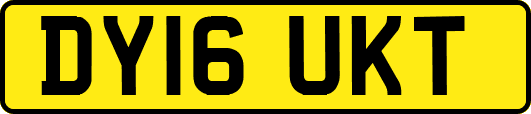 DY16 UKT